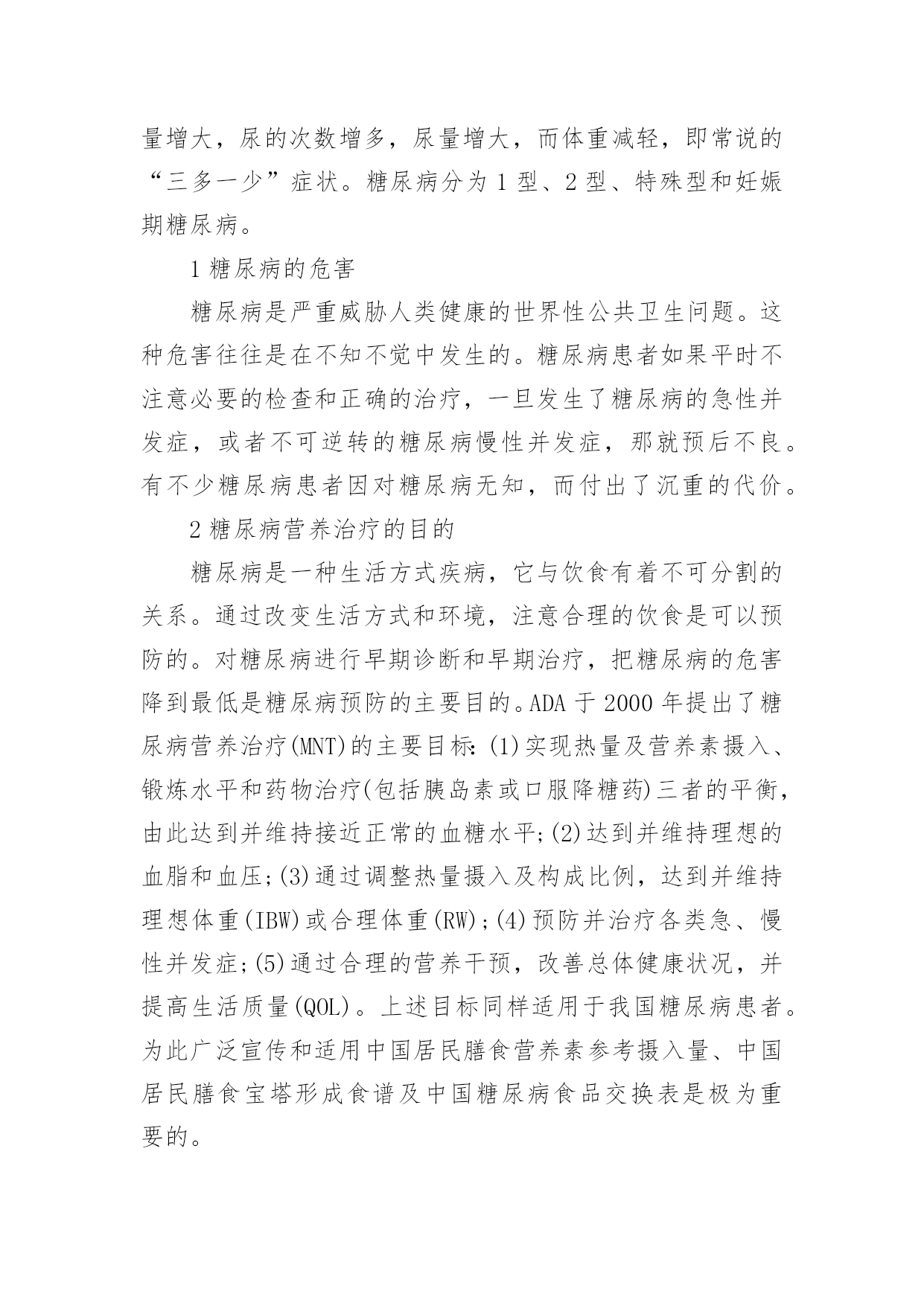 量增大，尿的次数增多，尿量增大，而体重减轻，即常说的“三多一少”症状。糖尿病分为 1 型、2 型、特殊型和妊娠期糖尿病。

1 糖尿病的危害

糖尿病是严重威胁人类健康的世界性公共卫生问题。这种危害往往是在不知不觉中发生的。糖尿病患者如果平时不注意必要的检查和正确的治疗，一旦发生了糖尿病的急性并发症，或者不可逆转的糖尿病慢性并发症，那就预后不良。有不少糖尿病患者因对糖尿病无知，而付出了沉重的代价。

2 糖尿病营养治疗的目的

糖尿病是一种生活方式疾病，它与饮食有着不可分割的关系。通过改变生活方式和环境，注意合理的饮食是可以预防的。对糖尿病进行早期诊断和早期治疗，把糖尿病的危害降到最低是糖尿病预防的主要目的。ADA 于 2000 年提出了糖尿病营养治疗(MNT)的主要目标：(1)实现热量及营养素摄入、锻炼水平和药物治疗(包括胰岛素或口服降糖药)三者的平衡，由此达到并维持接近正常的血糖水平;(2)达到并维持理想的血脂和血压;(3)通过调整热量摄入及构成比例，达到并维持理想体重(IBW)或合理体重(RW);(4)预防并治疗各类急、慢性并发症;(5)通过合理的营养干预，改善总体健康状况，并提高生活质量(QOL)。上述目标同样适用于我国糖尿病患者。为此广泛宣传和适用中国居民膳食营养素参考摄入量、中国居民膳食宝塔形成食谱及中国糖尿病食品交换表是极为重要的。